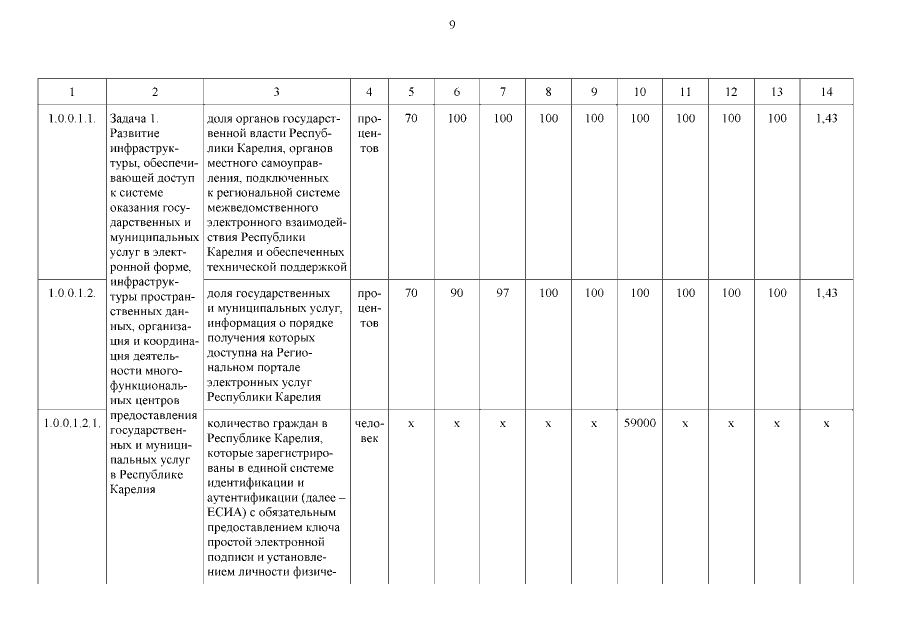 9

| 1 | 2 | 3 | 4 | 5 | 6 | 7 | 8 | 9 | 10 | 11 | 12 | 13 | 14 |
|---|---|---|---|---|---|---|---|---|---|---|---|---|---|
| 1.0.0.1.1. | Задача 1. Развитие инфраструктуры, обеспечивающей доступ к системе оказания государственных и муниципальных услуг в электронной форме, инфраструктуры пространственных данных, организация и координация деятельности многофункциональных центров предоставления государственных и муниципальных услуг в Республике Карелия | доля органов государственной власти Республики Карелия, органов местного самоуправления, подключенных к региональной системе межведомственного электронного взаимодействия Республики Карелия и обеспеченных технической поддержкой | процентов | 70 | 100 | 100 | 100 | 100 | 100 | 100 | 100 | 100 | 1,43 |
| 1.0.0.1.2. | | доля государственных и муниципальных услуг, информация о порядке получения которых доступна на Региональном портале электронных услуг Республики Карелия | процентов | 70 | 90 | 97 | 100 | 100 | 100 | 100 | 100 | 100 | 1,43 |
| 1.0.0.1.2.1. | | количество граждан в Республике Карелия, которые зарегистрированы в единой системе идентификации и аутентификации (далее – ЕСИА) с обязательным предоставлением ключа простой электронной подписи и установлением личности физиче- | человек | х | х | х | х | х | 59000 | х | х | х | х |